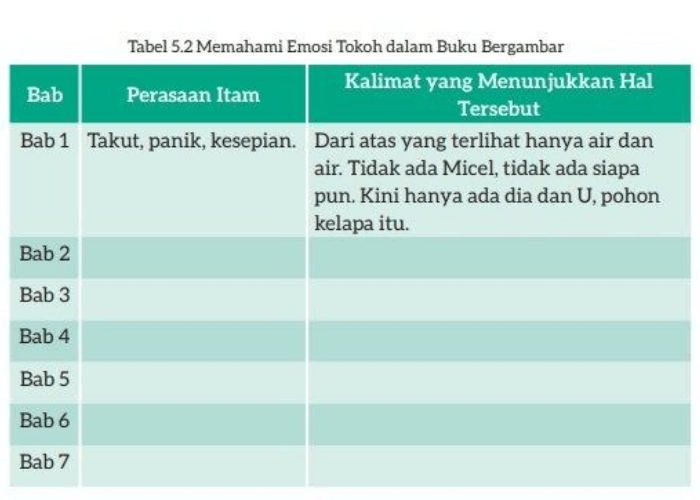 Tabel 5.2 Memahami Emosi Tokoh dalam Buku Bergambar

| Bab | Perasaan Itam | Kalimat yang Menunjukkan Hal Tersebut |
|---|---|---|
| Bab 1 | Takut, panik, kesepian. | Dari atas yang terlihat hanya air dan air. Tidak ada Micel, tidak ada siapa pun. Kini hanya ada dia dan U, pohon kelapa itu. |
| Bab 2 | | |
| Bab 3 | | |
| Bab 4 | | |
| Bab 5 | | |
| Bab 6 | | |
| Bab 7 | | |